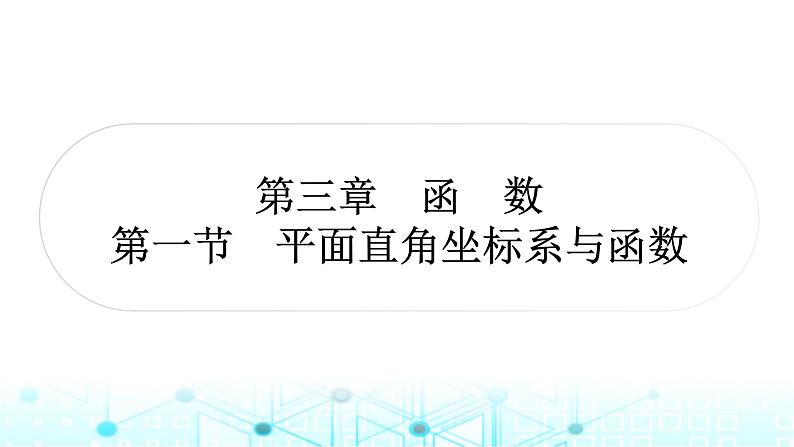 第三章　函　数
第一节　平面直角坐标系与函数